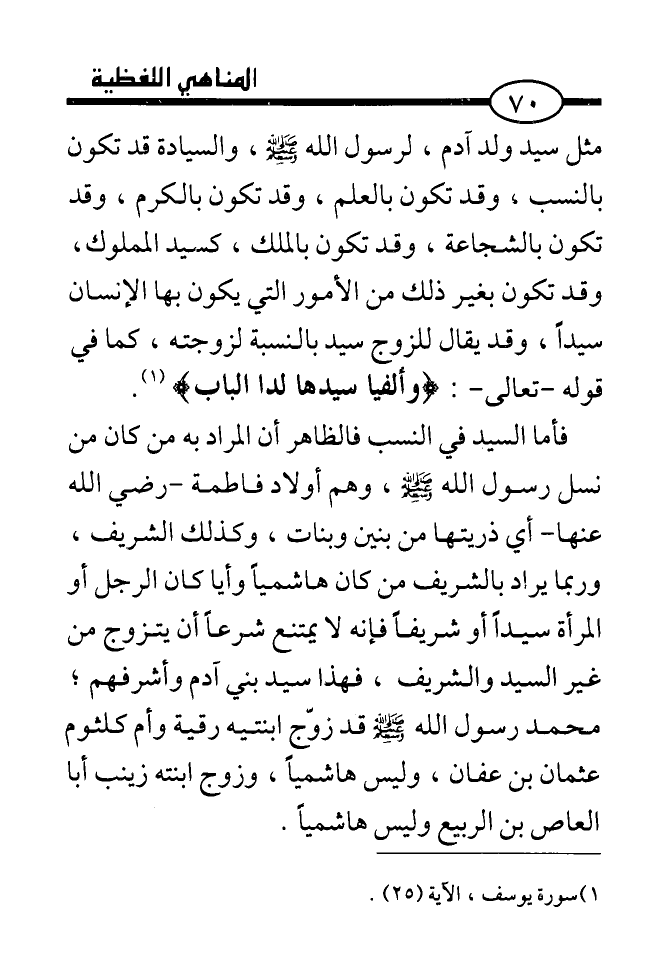 المناهي اللفظية

٧٠

مثل سيد ولد آدم ، لرسول الله ﷺ ، والسيادة قد تكون بالنسب ، وقد تكون بالعلم ، وقد تكون بالكرم ، وقد تكون بالشجاعة ، وقد تكون بالملك ، كسيد المملوك، وقد تكون بغير ذلك من الأمور التي يكون بها الإنسان سيداً ، وقد يقال للزوج سيد بالنسبة لزوجته ، كما في قوله -تعالى- : ﴿وألفيا سيدها لدا الباب﴾ (١).

فأما السيد في النسب فالظاهر أن المراد به من كان من نسل رسول الله ﷺ ، وهم أولاد فاطمة -رضي الله عنها- أي ذريتها من بنين وبنات ، وكذلك الشريف ، وربما يراد بالشريف من كان هاشمياً وأيا كان الرجل أو المرأة سيداً أو شريفاً فإنه لا يمتنع شرعاً أن يتزوج من غير السيد والشريف ، فهذا سيد بني آدم وأشرفهم ؛ محمد رسول الله ﷺ قد زوّج ابنتيه رقية وأم كلثوم عثمان بن عفان ، وليس هاشمياً ، وزوج ابنته زينب أبا العاص بن الربيع وليس هاشمياً .

١) سورة يوسف ، الآية (٢٥) .